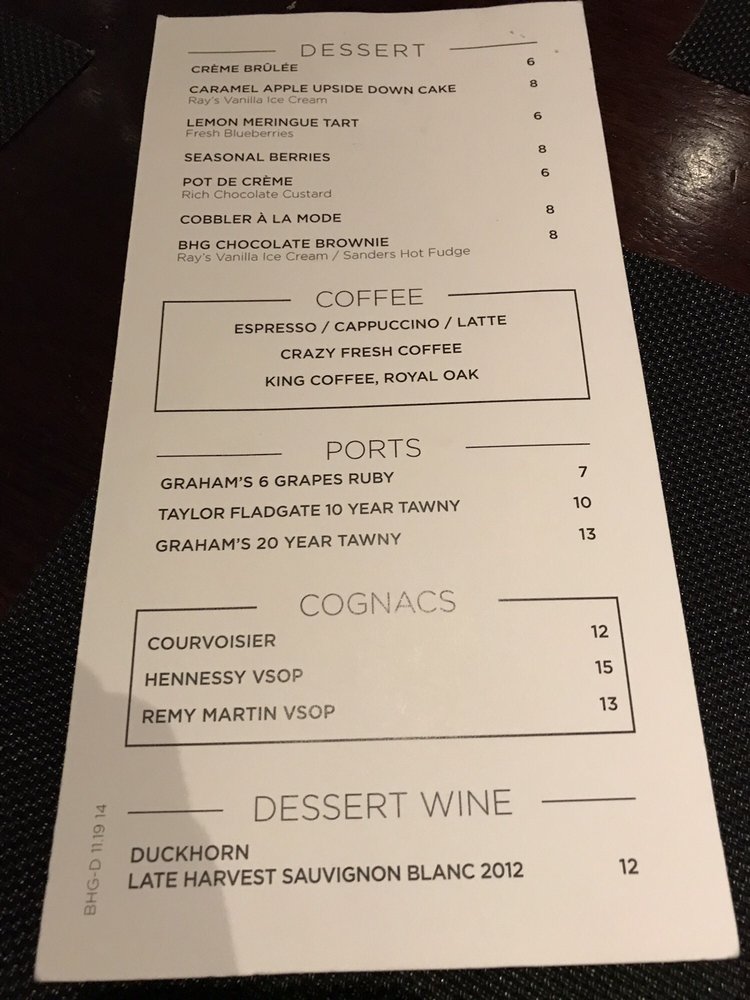 DESSERT

CRÈME BRÛLÉE 6

CARAMEL APPLE UPSIDE DOWN CAKE 8
Ray's Vanilla Ice Cream

LEMON MERINGUE TART 6
Fresh Blueberries

SEASONAL BERRIES 8

POT DE CRÈME 6
Rich Chocolate Custard

COBBLER À LA MODE 8

BHG CHOCOLATE BROWNIE 8
Ray's Vanilla Ice Cream / Sanders Hot Fudge

COFFEE

ESPRESSO / CAPPUCCINO / LATTE

CRAZY FRESH COFFEE

KING COFFEE, ROYAL OAK

PORTS

GRAHAM'S 6 GRAPES RUBY 7

TAYLOR FLADGATE 10 YEAR TAWNY 10

GRAHAM'S 20 YEAR TAWNY 13

COGNACS

COURVOISIER 12

HENNESSY VSOP 15

REMY MARTIN VSOP 13

DESSERT WINE

DUCKHORN
LATE HARVEST SAUVIGNON BLANC 2012 12

BHG-D 11.19.14